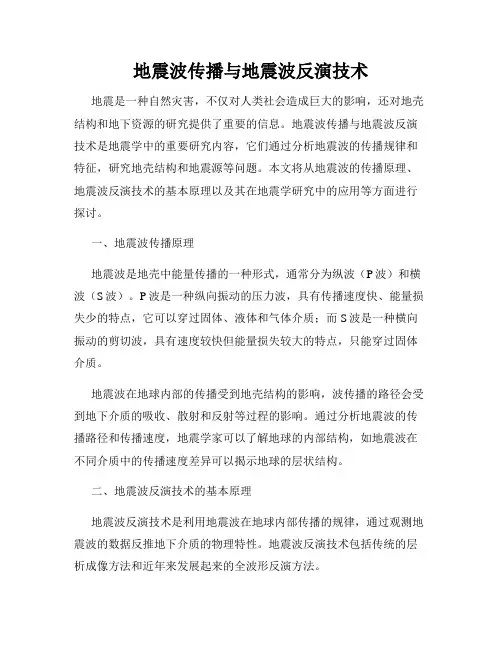 地震波传播与地震波反演技术

地震是一种自然灾害，不仅对人类社会造成巨大的影响，还对地壳结构和地下资源的研究提供了重要的信息。地震波传播与地震波反演技术是地震学中的重要研究内容，它们通过分析地震波的传播规律和特征，研究地壳结构和地震源等问题。本文将从地震波的传播原理、地震波反演技术的基本原理以及其在地震学研究中的应用等方面进行探讨。

一、地震波传播原理

地震波是地壳中能量传播的一种形式，通常分为纵波（P波）和横波（S波）。P波是一种纵向振动的压力波，具有传播速度快、能量损失少的特点，它可以穿过固体、液体和气体介质；而S波是一种横向振动的剪切波，具有速度较快但能量损失较大的特点，只能穿过固体介质。

地震波在地球内部的传播受到地壳结构的影响，波传播的路径会受到地下介质的吸收、散射和反射等过程的影响。通过分析地震波的传播路径和传播速度，地震学家可以了解地球的内部结构，如地震波在不同介质中的传播速度差异可以揭示地球的层状结构。

二、地震波反演技术的基本原理

地震波反演技术是利用地震波在地球内部传播的规律，通过观测地震波的数据反推地下介质的物理特性。地震波反演技术包括传统的层析成像方法和近年来发展起来的全波形反演方法。